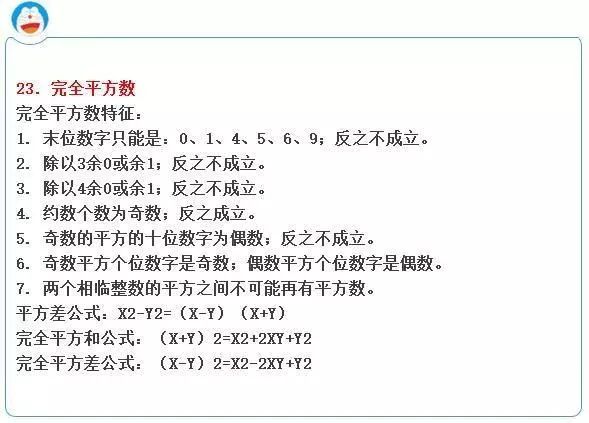 23. 完全平方数

完全平方数特征：

1. 末位数字只能是：0、1、4、5、6、9；反之不成立。

2. 除以3余0或余1；反之不成立。

3. 除以4余0或余1；反之不成立。

4. 约数个数为奇数；反之成立。

5. 奇数的平方的十位数字为偶数；反之不成立。

6. 奇数平方个位数字是奇数；偶数平方个位数字是偶数。

7. 两个相临整数的平方之间不可能再有平方数。

平方差公式：X2-Y2=（X-Y）（X+Y）

完全平方和公式：（X+Y）2=X2+2XY+Y2

完全平方差公式：（X-Y）2=X2-2XY+Y2